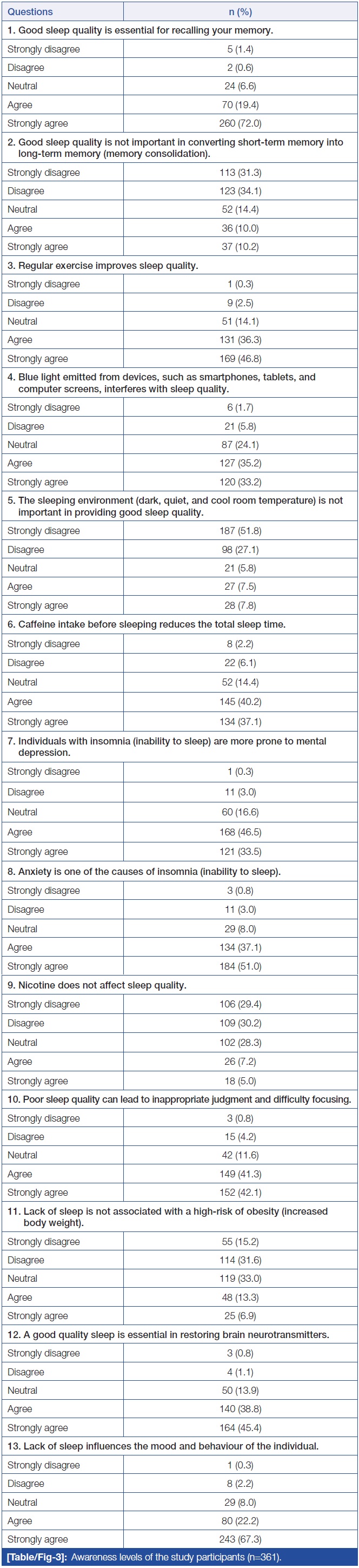 | Questions | n (%) |
|---|---|
| 1. Good sleep quality is essential for recalling your memory. | |
| Strongly disagree | 5 (1.4) |
| Disagree | 2 (0.6) |
| Neutral | 24 (6.6) |
| Agree | 70 (19.4) |
| Strongly agree | 260 (72.0) |
| 2. Good sleep quality is not important in converting short-term memory into long-term memory (memory consolidation). | |
| Strongly disagree | 113 (31.3) |
| Disagree | 123 (34.1) |
| Neutral | 52 (14.4) |
| Agree | 36 (10.0) |
| Strongly agree | 37 (10.2) |
| 3. Regular exercise improves sleep quality. | |
| Strongly disagree | 1 (0.3) |
| Disagree | 9 (2.5) |
| Neutral | 51 (14.1) |
| Agree | 131 (36.3) |
| Strongly agree | 169 (46.8) |
| 4. Blue light emitted from devices, such as smartphones, tablets, and computer screens, interferes with sleep quality. | |
| Strongly disagree | 6 (1.7) |
| Disagree | 21 (5.8) |
| Neutral | 87 (24.1) |
| Agree | 127 (35.2) |
| Strongly agree | 120 (33.2) |
| 5. The sleeping environment (dark, quiet, and cool room temperature) is not important in providing good sleep quality. | |
| Strongly disagree | 187 (51.8) |
| Disagree | 98 (27.1) |
| Neutral | 21 (5.8) |
| Agree | 27 (7.5) |
| Strongly agree | 28 (7.8) |
| 6. Caffeine intake before sleeping reduces the total sleep time. | |
| Strongly disagree | 8 (2.2) |
| Disagree | 22 (6.1) |
| Neutral | 52 (14.4) |
| Agree | 145 (40.2) |
| Strongly agree | 134 (37.1) |
| 7. Individuals with insomnia (inability to sleep) are more prone to mental depression. | |
| Strongly disagree | 1 (0.3) |
| Disagree | 11 (3.0) |
| Neutral | 60 (16.6) |
| Agree | 168 (46.5) |
| Strongly agree | 121 (33.5) |
| 8. Anxiety is one of the causes of insomnia (inability to sleep). | |
| Strongly disagree | 3 (0.8) |
| Disagree | 11 (3.0) |
| Neutral | 29 (8.0) |
| Agree | 134 (37.1) |
| Strongly agree | 184 (51.0) |
| 9. Nicotine does not affect sleep quality. | |
| Strongly disagree | 106 (29.4) |
| Disagree | 109 (30.2) |
| Neutral | 102 (28.3) |
| Agree | 26 (7.2) |
| Strongly agree | 18 (5.0) |
| 10. Poor sleep quality can lead to inappropriate judgment and difficulty focusing. | |
| Strongly disagree | 3 (0.8) |
| Disagree | 15 (4.2) |
| Neutral | 42 (11.6) |
| Agree | 149 (41.3) |
| Strongly agree | 152 (42.1) |
| 11. Lack of sleep is not associated with a high-risk of obesity (increased body weight). | |
| Strongly disagree | 55 (15.2) |
| Disagree | 114 (31.6) |
| Neutral | 119 (33.0) |
| Agree | 48 (13.3) |
| Strongly agree | 25 (6.9) |
| 12. A good quality sleep is essential in restoring brain neurotransmitters. | |
| Strongly disagree | 3 (0.8) |
| Disagree | 4 (1.1) |
| Neutral | 50 (13.9) |
| Agree | 140 (38.8) |
| Strongly agree | 164 (45.4) |
| 13. Lack of sleep influences the mood and behaviour of the individual. | |
| Strongly disagree | 1 (0.3) |
| Disagree | 8 (2.2) |
| Neutral | 29 (8.0) |
| Agree | 80 (22.2) |
| Strongly agree | 243 (67.3) |

[Table/Fig-3]: Awareness levels of the study participants (n=361).